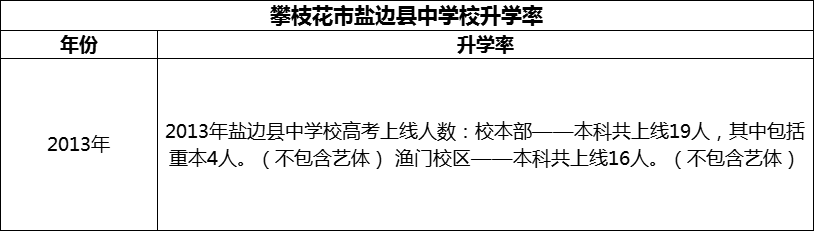 攀枝花市盐边县中学校升学率

| 年份 | 升学率 |
|---|---|
| 2013年 | 2013年盐边县中学校高考上线人数：校本部——本科共上线19人，其中包括重本4人。（不包含艺体） 渔门校区——本科共上线16人。（不包含艺体） |